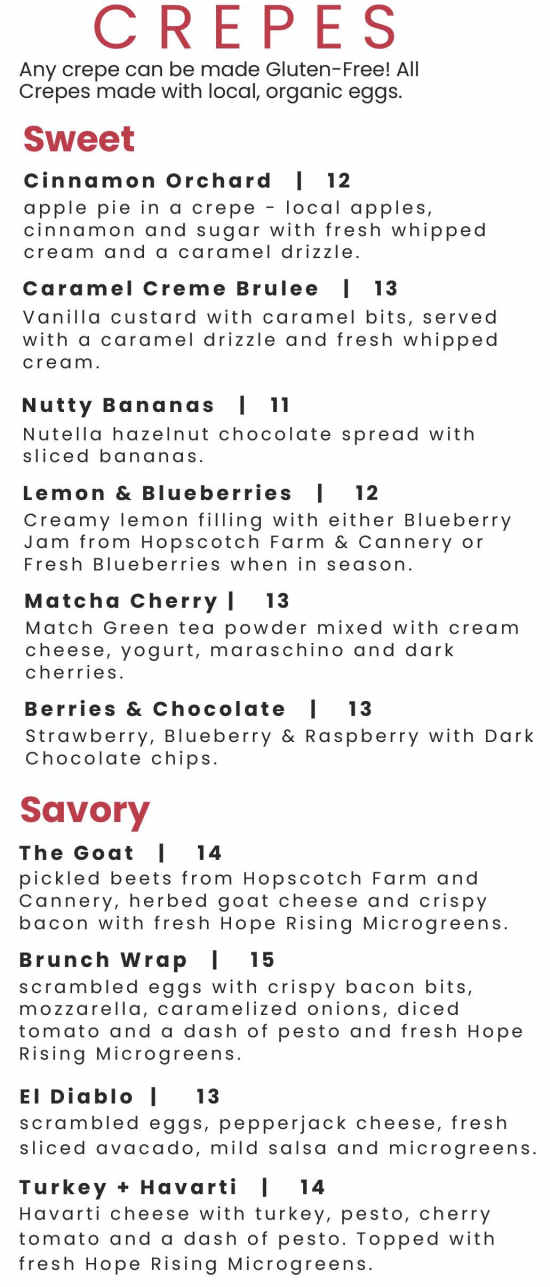 CREPES
Any crepe can be made Gluten-Free! All Crepes made with local, organic eggs.

Sweet

Cinnamon Orchard | 12
apple pie in a crepe - local apples, cinnamon and sugar with fresh whipped cream and a caramel drizzle.

Caramel Creme Brulee | 13
Vanilla custard with caramel bits, served with a caramel drizzle and fresh whipped cream.

Nutty Bananas | 11
Nutella hazelnut chocolate spread with sliced bananas.

Lemon & Blueberries | 12
Creamy lemon filling with either Blueberry Jam from Hopscotch Farm & Cannery or Fresh Blueberries when in season.

Matcha Cherry | 13
Match Green tea powder mixed with cream cheese, yogurt, maraschino and dark cherries.

Berries & Chocolate | 13
Strawberry, Blueberry & Raspberry with Dark Chocolate chips.

Savory

The Goat | 14
pickled beets from Hopscotch Farm and Cannery, herbed goat cheese and crispy bacon with fresh Hope Rising Microgreens.

Brunch Wrap | 15
scrambled eggs with crispy bacon bits, mozzarella, caramelized onions, diced tomato and a dash of pesto and fresh Hope Rising Microgreens.

El Diablo | 13
scrambled eggs, pepperjack cheese, fresh sliced avacado, mild salsa and microgreens.

Turkey + Havarti | 14
Havarti cheese with turkey, pesto, cherry tomato and a dash of pesto. Topped with fresh Hope Rising Microgreens.